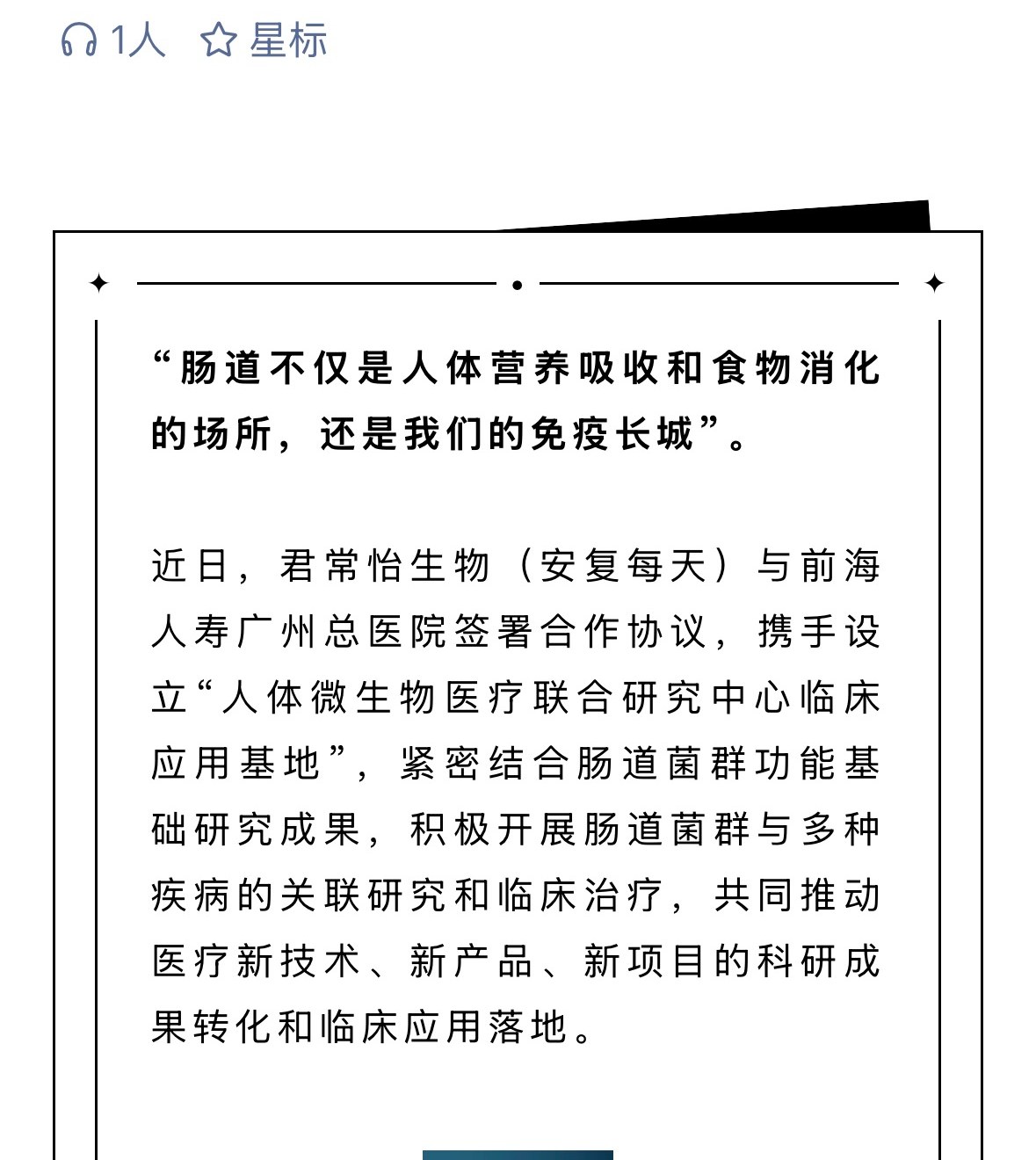 1人 星标

“肠道不仅是人体营养吸收和食物消化的场所，还是我们的免疫长城”。

近日，君常怡生物（安复每天）与前海人寿广州总医院签署合作协议，携手设立“人体微生物医疗联合研究中心临床应用基地”，紧密结合肠道菌群功能基础研究成果，积极开展肠道菌群与多种疾病的关联研究和临床治疗，共同推动医疗新技术、新产品、新项目的科研成果转化和临床应用落地。